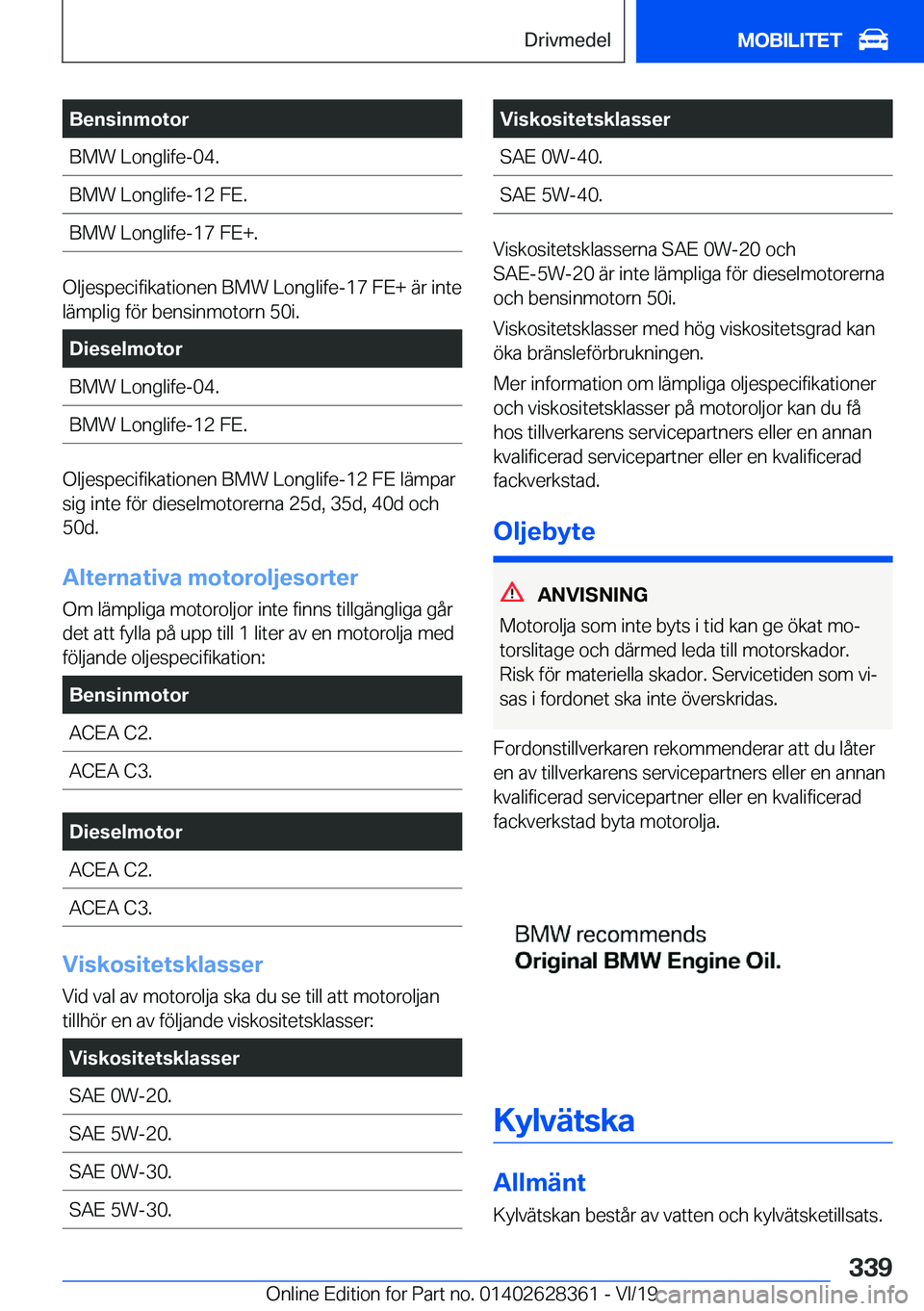 Drivmedel

MOBILITET

| Bensinmotor |
|---|
| BMW Longlife-04. |
| BMW Longlife-12 FE. |
| BMW Longlife-17 FE+. |

Oljespecifikationen BMW Longlife-17 FE+ är inte lämplig för bensinmotorn 50i.

| Dieselmotor |
|---|
| BMW Longlife-04. |
| BMW Longlife-12 FE. |

Oljespecifikationen BMW Longlife-12 FE lämpar sig inte för dieselmotorerna 25d, 35d, 40d och 50d.

Alternativa motoroljesorter

Om lämpliga motoroljor inte finns tillgängliga går det att fylla på upp till 1 liter av en motorolja med följande oljespecifikation:

| Bensinmotor |
|---|
| ACEA C2. |
| ACEA C3. |

| Dieselmotor |
|---|
| ACEA C2. |
| ACEA C3. |

Viskositetsklasser

Vid val av motorolja ska du se till att motoroljan tillhör en av följande viskositetsklasser:

| Viskositetsklasser |
|---|
| SAE 0W-20. |
| SAE 5W-20. |
| SAE 0W-30. |
| SAE 5W-30. |

| Viskositetsklasser |
|---|
| SAE 0W-40. |
| SAE 5W-40. |

Viskositetsklasserna SAE 0W-20 och SAE-5W-20 är inte lämpliga för dieselmotorerna och bensinmotorn 50i.

Viskositetsklasser med hög viskositetsgrad kan öka bränsleförbrukningen.

Mer information om lämpliga oljespecifikationer och viskositetsklasser på motoroljor kan du få hos tillverkarens servicepartners eller en annan kvalificerad servicepartner eller en kvalificerad fackverkstad.

Oljebyte

ANVISNING

Motorolja som inte byts i tid kan ge ökat motorslitage och därmed leda till motorskador. Risk för materiella skador. Servicetiden som visas i fordonet ska inte överskridas.

Fordonstillverkaren rekommenderar att du låter en av tillverkarens servicepartners eller en annan kvalificerad servicepartner eller en kvalificerad fackverkstad byta motorolja.

BMW recommends
Original BMW Engine Oil.

Kylvätska

Allmänt

Kylvätskan består av vatten och kylvätsketillsats.

339

Online Edition for Part no. 01402628361 - VI/19

carmanualsonline.info